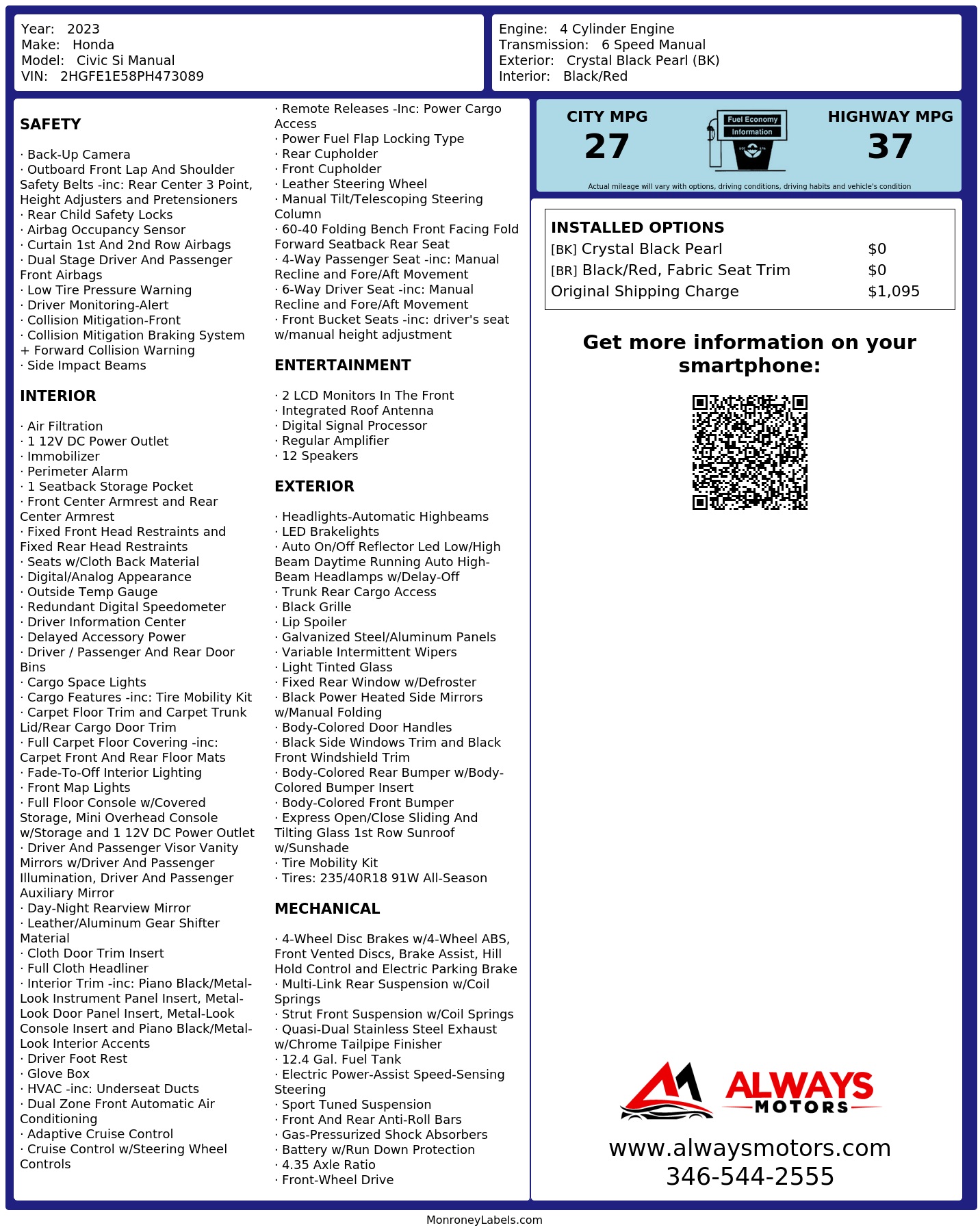 Year: 2023
Make: Honda
Model: Civic Si Manual
VIN: 2HGFE1E58PH473089

Engine: 4 Cylinder Engine
Transmission: 6 Speed Manual
Exterior: Crystal Black Pearl (BK)
Interior: Black/Red

SAFETY

· Back-Up Camera
· Outboard Front Lap And Shoulder Safety Belts -inc: Rear Center 3 Point, Height Adjusters and Pretensioners
· Rear Child Safety Locks
· Airbag Occupancy Sensor
· Curtain 1st And 2nd Row Airbags
· Dual Stage Driver And Passenger Front Airbags
· Low Tire Pressure Warning
· Driver Monitoring-Alert
· Collision Mitigation-Front
· Collision Mitigation Braking System + Forward Collision Warning
· Side Impact Beams

INTERIOR

· Air Filtration
· 1 12V DC Power Outlet
· Immobilizer
· Perimeter Alarm
· 1 Seatback Storage Pocket
· Front Center Armrest and Rear Center Armrest
· Fixed Front Head Restraints and Fixed Rear Head Restraints
· Seats w/Cloth Back Material
· Digital/Analog Appearance
· Outside Temp Gauge
· Redundant Digital Speedometer
· Driver Information Center
· Delayed Accessory Power
· Driver / Passenger And Rear Door Bins
· Cargo Space Lights
· Cargo Features -inc: Tire Mobility Kit
· Carpet Floor Trim and Carpet Trunk Lid/Rear Cargo Door Trim
· Full Carpet Floor Covering -inc: Carpet Front And Rear Floor Mats
· Fade-To-Off Interior Lighting
· Front Map Lights
· Full Floor Console w/Covered Storage, Mini Overhead Console w/Storage and 1 12V DC Power Outlet
· Driver And Passenger Visor Vanity Mirrors w/Driver And Passenger Illumination, Driver And Passenger Auxiliary Mirror
· Day-Night Rearview Mirror
· Leather/Aluminum Gear Shifter Material
· Cloth Door Trim Insert
· Full Cloth Headliner
· Interior Trim -inc: Piano Black/Metal-Look Instrument Panel Insert, Metal-Look Door Panel Insert, Metal-Look Console Insert and Piano Black/Metal-Look Interior Accents
· Driver Foot Rest
· Glove Box
· HVAC -inc: Underseat Ducts
· Dual Zone Front Automatic Air Conditioning
· Adaptive Cruise Control
· Cruise Control w/Steering Wheel Controls

· Remote Releases -Inc: Power Cargo Access
· Power Fuel Flap Locking Type
· Rear Cupholder
· Front Cupholder
· Leather Steering Wheel
· Manual Tilt/Telescoping Steering Column
· 60-40 Folding Bench Front Facing Fold Forward Seatback Rear Seat
· 4-Way Passenger Seat -inc: Manual Recline and Fore/Aft Movement
· 6-Way Driver Seat -inc: Manual Recline and Fore/Aft Movement
· Front Bucket Seats -inc: driver's seat w/manual height adjustment

ENTERTAINMENT

· 2 LCD Monitors In The Front
· Integrated Roof Antenna
· Digital Signal Processor
· Regular Amplifier
· 12 Speakers

EXTERIOR

· Headlights-Automatic Highbeams
· LED Brakelights
· Auto On/Off Reflector Led Low/High Beam Daytime Running Auto High-Beam Headlamps w/Delay-Off
· Trunk Rear Cargo Access
· Black Grille
· Lip Spoiler
· Galvanized Steel/Aluminum Panels
· Variable Intermittent Wipers
· Light Tinted Glass
· Fixed Rear Window w/Defroster
· Black Power Heated Side Mirrors w/Manual Folding
· Body-Colored Door Handles
· Black Side Windows Trim and Black Front Windshield Trim
· Body-Colored Rear Bumper w/Body-Colored Bumper Insert
· Body-Colored Front Bumper
· Express Open/Close Sliding And Tilting Glass 1st Row Sunroof w/Sunshade
· Tire Mobility Kit
· Tires: 235/40R18 91W All-Season

MECHANICAL

· 4-Wheel Disc Brakes w/4-Wheel ABS, Front Vented Discs, Brake Assist, Hill Hold Control and Electric Parking Brake
· Multi-Link Rear Suspension w/Coil Springs
· Strut Front Suspension w/Coil Springs
· Quasi-Dual Stainless Steel Exhaust w/Chrome Tailpipe Finisher
· 12.4 Gal. Fuel Tank
· Electric Power-Assist Speed-Sensing Steering
· Sport Tuned Suspension
· Front And Rear Anti-Roll Bars
· Gas-Pressurized Shock Absorbers
· Battery w/Run Down Protection
· 4.35 Axle Ratio
· Front-Wheel Drive

CITY MPG
27
Fuel Economy
Information
HIGHWAY MPG
37
Actual mileage will vary with options, driving conditions, driving habits and vehicle's condition

INSTALLED OPTIONS
| | |
|---|---|
| [BK] Crystal Black Pearl | $0 |
| [BR] Black/Red, Fabric Seat Trim | $0 |
| Original Shipping Charge | $1,095 |

Get more information on your smartphone:

ALWAYS MOTORS
www.alwaysmotors.com
346-544-2555

MonroneyLabels.com